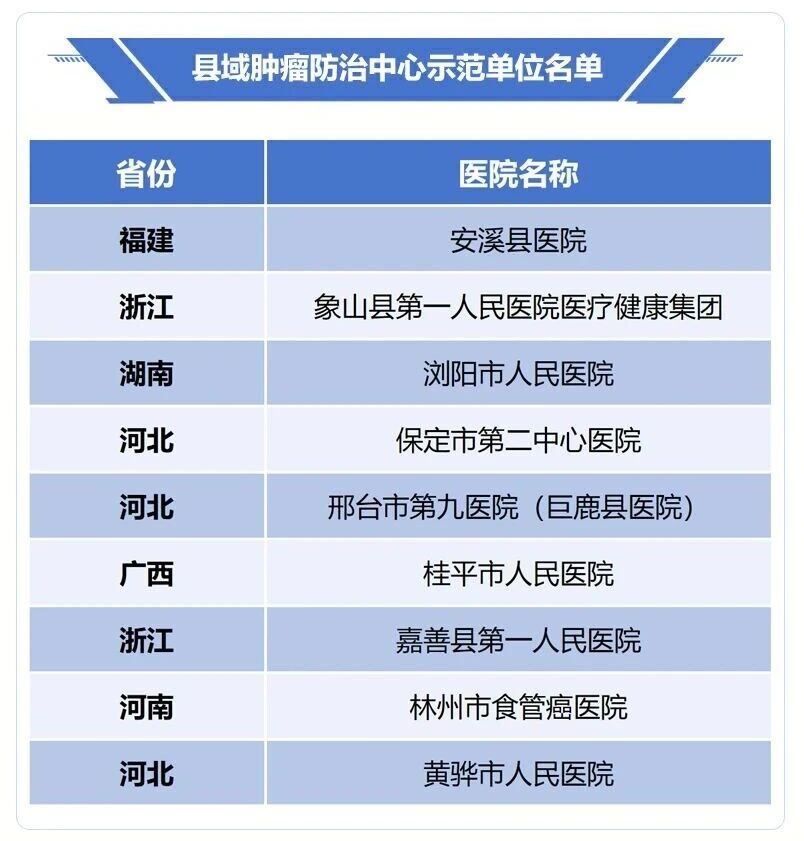 县域肿瘤防治中心示范单位名单

| 省份 | 医院名称 |
|---|---|
| 福建 | 安溪县医院 |
| 浙江 | 象山县第一人民医院医疗健康集团 |
| 湖南 | 浏阳市人民医院 |
| 河北 | 保定市第二中心医院 |
| 河北 | 邢台市第九医院（巨鹿县医院） |
| 广西 | 桂平市人民医院 |
| 浙江 | 嘉善县第一人民医院 |
| 河南 | 林州市食管癌医院 |
| 河北 | 黄骅市人民医院 |